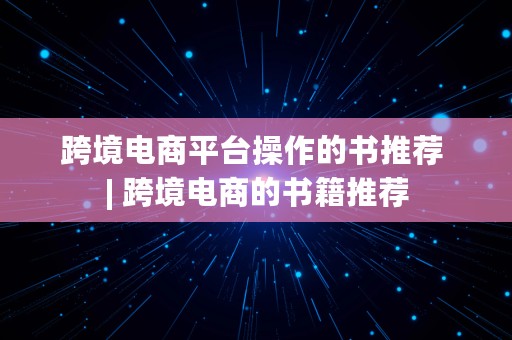 跨境电商平台操作的书推荐 | 跨境电商的书籍推荐